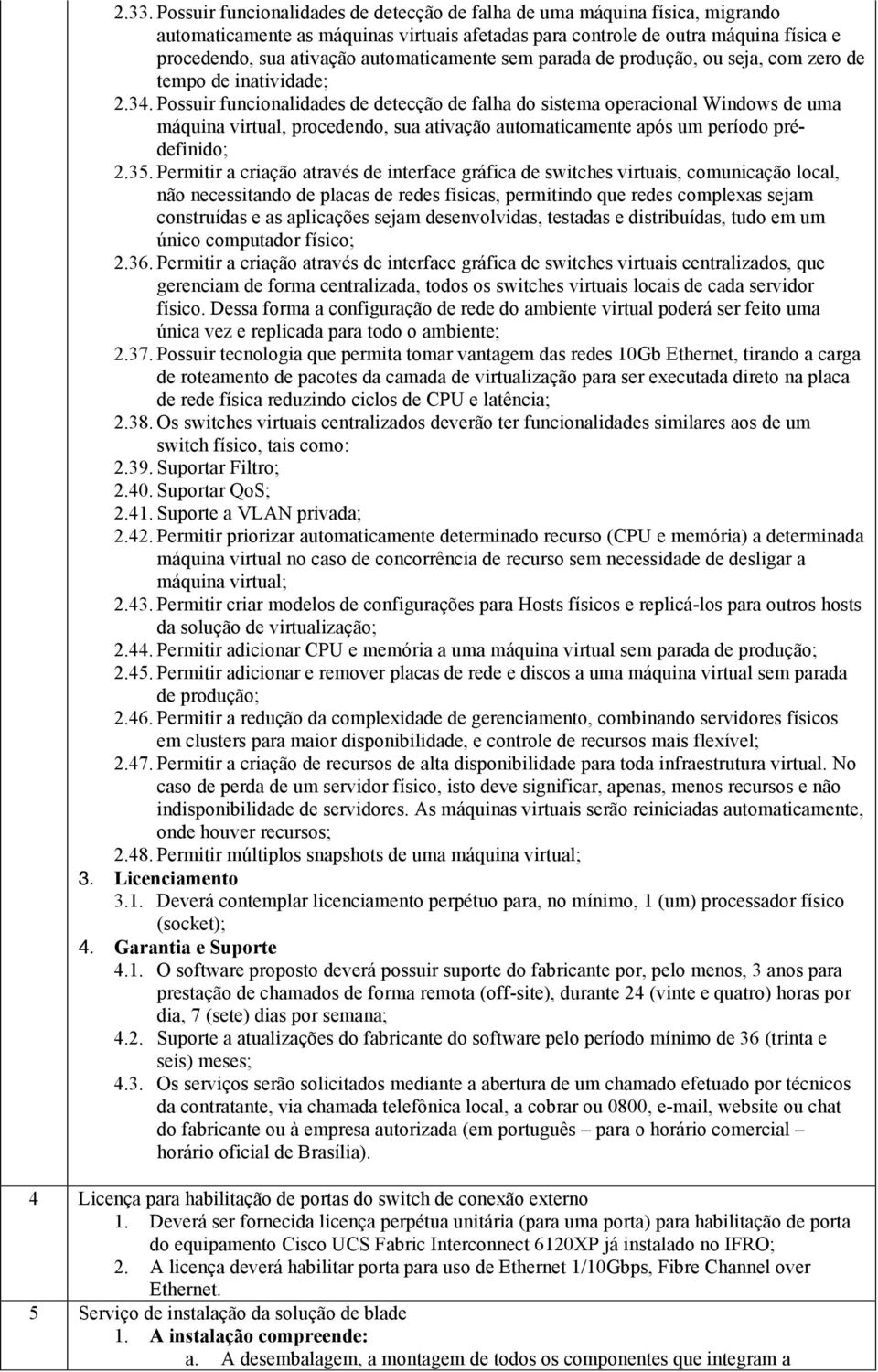 2.33. Possuir funcionalidades de detecção de falha de uma máquina física, migrando automaticamente as máquinas virtuais afetadas para controle de outra máquina física e procedendo, sua ativação automaticamente sem parada de produção, ou seja, com zero de tempo de inatividade;

2.34. Possuir funcionalidades de detecção de falha do sistema operacional Windows de uma máquina virtual, procedendo, sua ativação automaticamente após um período pré-definido;

2.35. Permitir a criação através de interface gráfica de switches virtuais, comunicação local, não necessitando de placas de redes físicas, permitindo que redes complexas sejam construídas e as aplicações sejam desenvolvidas, testadas e distribuídas, tudo em um único computador físico;

2.36. Permitir a criação através de interface gráfica de switches virtuais centralizados, que gerenciam de forma centralizada, todos os switches virtuais locais de cada servidor físico. Dessa forma a configuração de rede do ambiente virtual poderá ser feito uma única vez e replicada para todo o ambiente;

2.37. Possuir tecnologia que permita tomar vantagem das redes 10Gb Ethernet, tirando a carga de roteamento de pacotes da camada de virtualização para ser executada direto na placa de rede física reduzindo ciclos de CPU e latência;

2.38. Os switches virtuais centralizados deverão ter funcionalidades similares aos de um switch físico, tais como:

2.39. Suportar Filtro;

2.40. Suportar QoS;

2.41. Suporte a VLAN privada;

2.42. Permitir priorizar automaticamente determinado recurso (CPU e memória) a determinada máquina virtual no caso de concorrência de recurso sem necessidade de desligar a máquina virtual;

2.43. Permitir criar modelos de configurações para Hosts físicos e replicá-los para outros hosts da solução de virtualização;

2.44. Permitir adicionar CPU e memória a uma máquina virtual sem parada de produção;

2.45. Permitir adicionar e remover placas de rede e discos a uma máquina virtual sem parada de produção;

2.46. Permitir a redução da complexidade de gerenciamento, combinando servidores físicos em clusters para maior disponibilidade, e controle de recursos mais flexível;

2.47. Permitir a criação de recursos de alta disponibilidade para toda infraestrutura virtual. No caso de perda de um servidor físico, isto deve significar, apenas, menos recursos e não indisponibilidade de servidores. As máquinas virtuais serão reiniciadas automaticamente, onde houver recursos;

2.48. Permitir múltiplos snapshots de uma máquina virtual;

3. Licenciamento

3.1. Deverá contemplar licenciamento perpétuo para, no mínimo, 1 (um) processador físico (socket);

4. Garantia e Suporte

4.1. O software proposto deverá possuir suporte do fabricante por, pelo menos, 3 anos para prestação de chamados de forma remota (off-site), durante 24 (vinte e quatro) horas por dia, 7 (sete) dias por semana;

4.2. Suporte a atualizações do fabricante do software pelo período mínimo de 36 (trinta e seis) meses;

4.3. Os serviços serão solicitados mediante a abertura de um chamado efetuado por técnicos da contratante, via chamada telefônica local, a cobrar ou 0800, e-mail, website ou chat do fabricante ou à empresa autorizada (em português – para o horário comercial – horário oficial de Brasília).

4 Licença para habilitação de portas do switch de conexão externo

1. Deverá ser fornecida licença perpétua unitária (para uma porta) para habilitação de porta do equipamento Cisco UCS Fabric Interconnect 6120XP já instalado no IFRO;

2. A licença deverá habilitar porta para uso de Ethernet 1/10Gbps, Fibre Channel over Ethernet.

5 Serviço de instalação da solução de blade

1. A instalação compreende:

a. A desembalagem, a montagem de todos os componentes que integram a